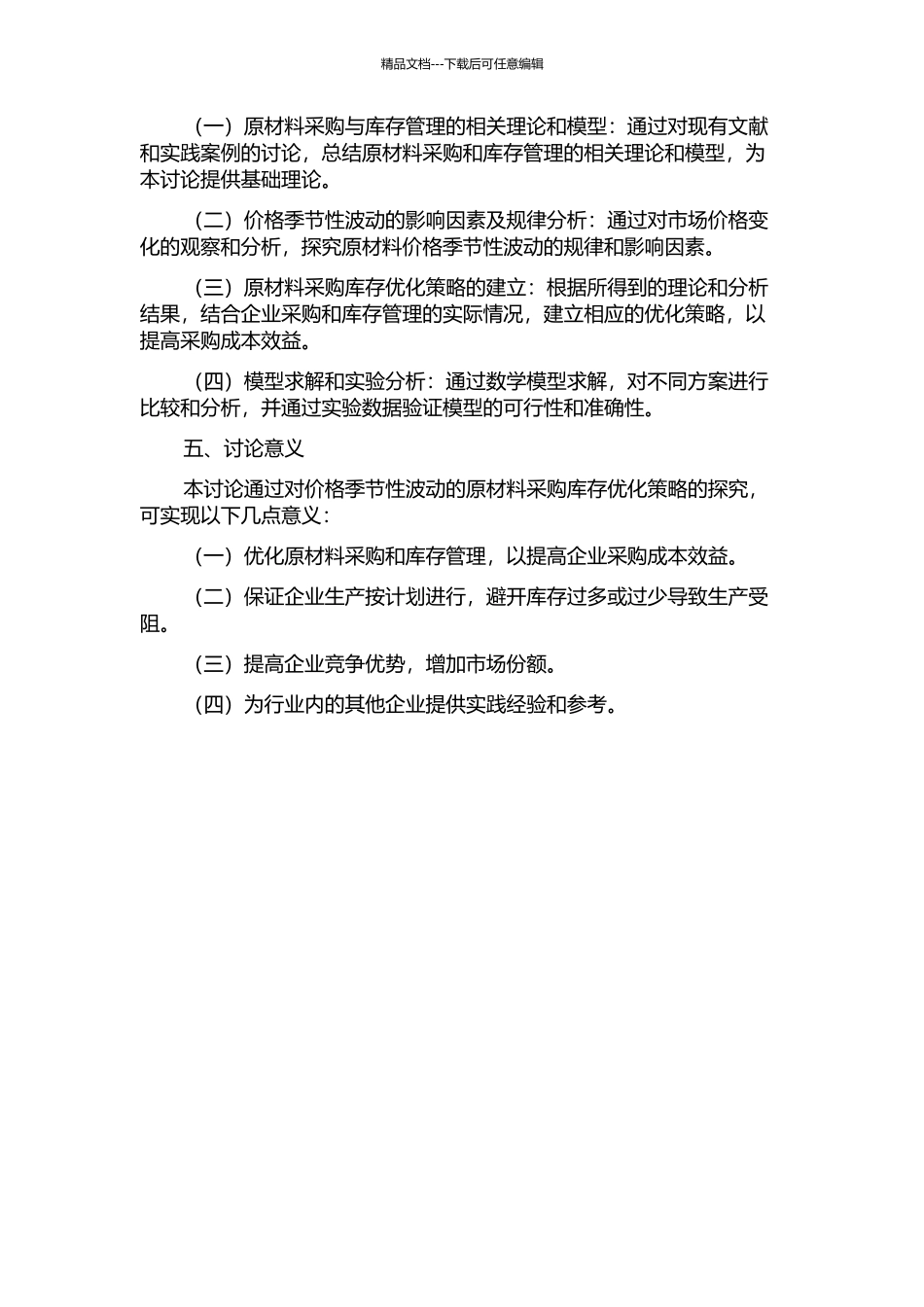 精品文档---下载后可任意编辑

（一）原材料采购与库存管理的相关理论和模型：通过对现有文献和实践案例的讨论，总结原材料采购和库存管理的相关理论和模型，为本讨论提供基础理论。

（二）价格季节性波动的影响因素及规律分析：通过对市场价格变化的观察和分析，探究原材料价格季节性波动的规律和影响因素。

（三）原材料采购库存优化策略的建立：根据所得到的理论和分析结果，结合企业采购和库存管理的实际情况，建立相应的优化策略，以提高采购成本效益。

（四）模型求解和实验分析：通过数学模型求解，对不同方案进行比较和分析，并通过实验数据验证模型的可行性和准确性。

五、讨论意义

本讨论通过对价格季节性波动的原材料采购库存优化策略的探究，可实现以下几点意义：

（一）优化原材料采购和库存管理，以提高企业采购成本效益。

（二）保证企业生产按计划进行，避开库存过多或过少导致生产受阻。

（三）提高企业竞争优势，增加市场份额。

（四）为行业内的其他企业提供实践经验和参考。